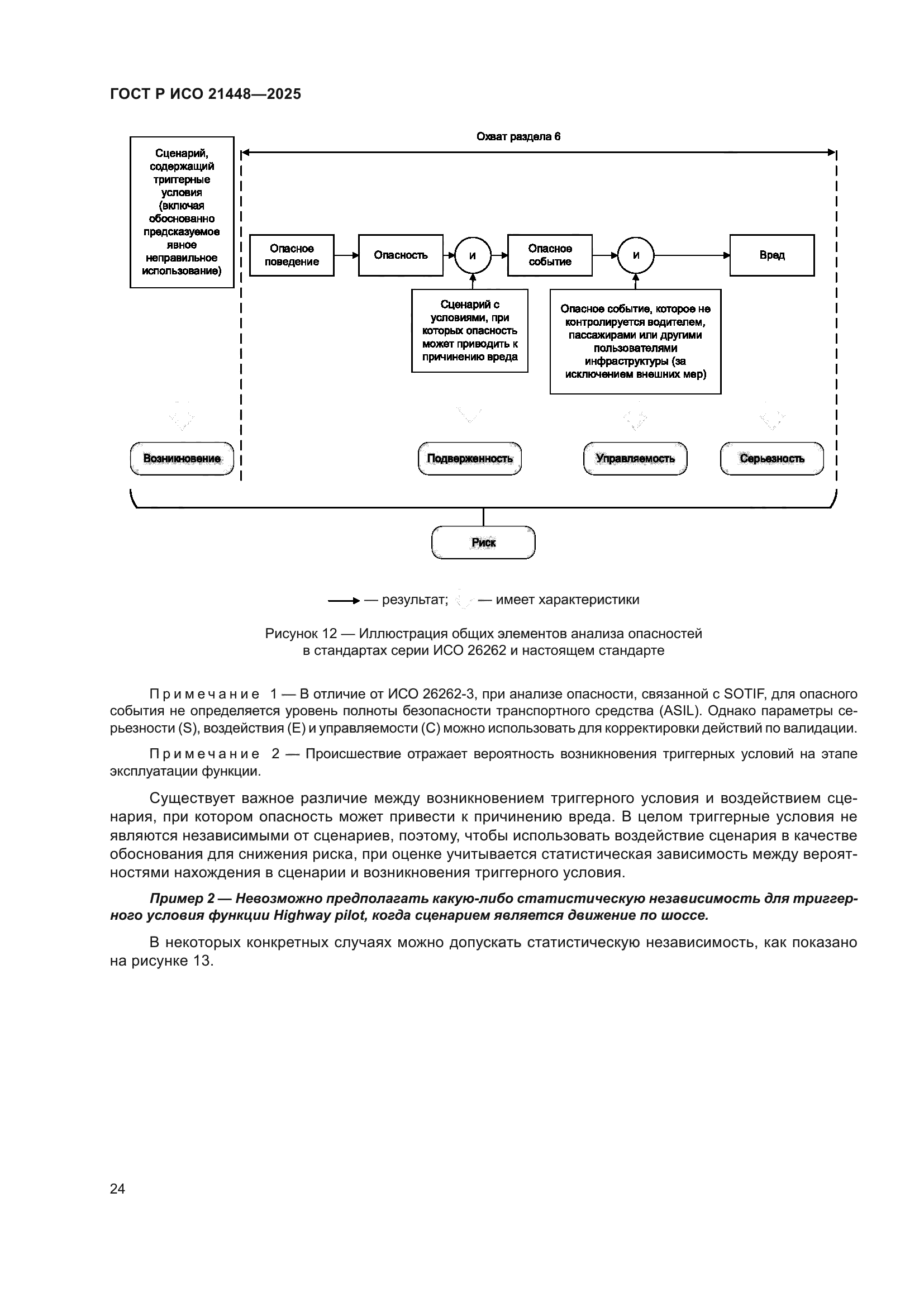 ГОСТ Р ИСО 21448—2025

Охват раздела 6

Сценарий, содержащий триггерные условия (включая обоснованно предсказуемое явное неправильное использование)

Опасное поведение

Опасность

и

Опасное событие

и

Вред

Сценарий с условиями, при которых опасность может приводить к причинению вреда

Опасное событие, которое не контролируется водителем, пассажирами или другими пользователями инфраструктуры (за исключением внешних мер)

Возникновение

Подверженность

Управляемость

Серьезность

Риск

— результат; — имеет характеристики

Рисунок 12 — Иллюстрация общих элементов анализа опасностей в стандартах серии ИСО 26262 и настоящем стандарте

Примечание 1 — В отличие от ИСО 26262-3, при анализе опасности, связанной с SOTIF, для опасного события не определяется уровень полноты безопасности транспортного средства (ASIL). Однако параметры серьезности (S), воздействия (E) и управляемости (C) можно использовать для корректировки действий по валидации.

Примечание 2 — Происшествие отражает вероятность возникновения триггерных условий на этапе эксплуатации функции.

Существует важное различие между возникновением триггерного условия и воздействием сценария, при котором опасность может привести к причинению вреда. В целом триггерные условия не являются независимыми от сценариев, поэтому, чтобы использовать воздействие сценария в качестве обоснования для снижения риска, при оценке учитывается статистическая зависимость между вероятностями нахождения в сценарии и возникновения триггерного условия.

Пример 2 — Невозможно предполагать какую-либо статистическую независимость для триггерного условия функции Highway pilot, когда сценарием является движение по шоссе.

В некоторых конкретных случаях можно допускать статистическую независимость, как показано на рисунке 13.

24